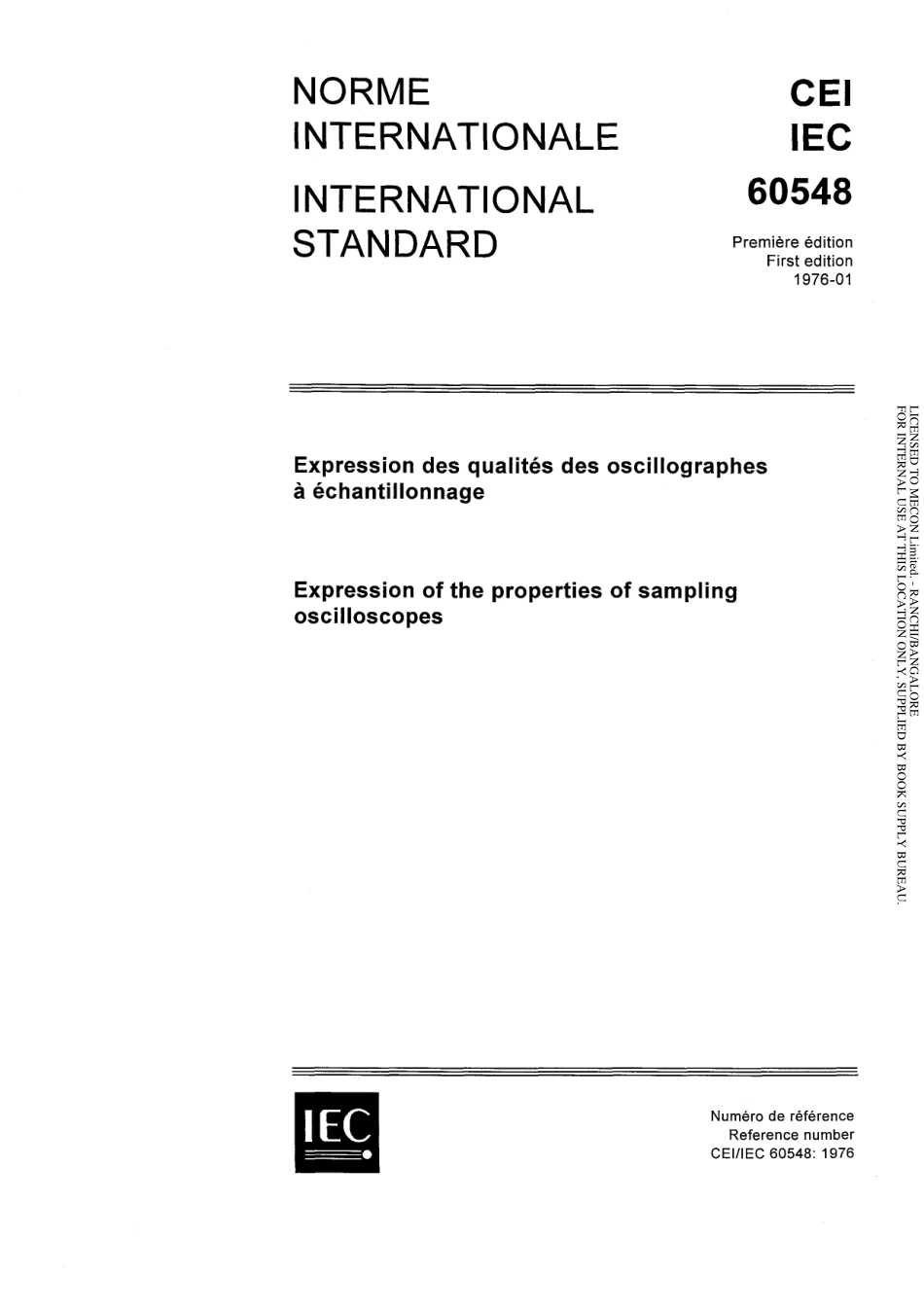 NORME INTERNATIONALE

INTERNATIONAL STANDARD

CEI
IEC
60548

Première édition
First edition
1976-01

Expression des qualités des oscillographes à échantillonnage

Expression of the properties of sampling oscilloscopes

LICENSED TO MECON Limited. - RANCHI/BANGALORE
FOR INTERNAL USE AT THIS LOCATION ONLY, SUPPLIED BY BOOK SUPPLY BUREAU.

IEC

Numéro de référence
Reference number
CEI/IEC 60548: 1976